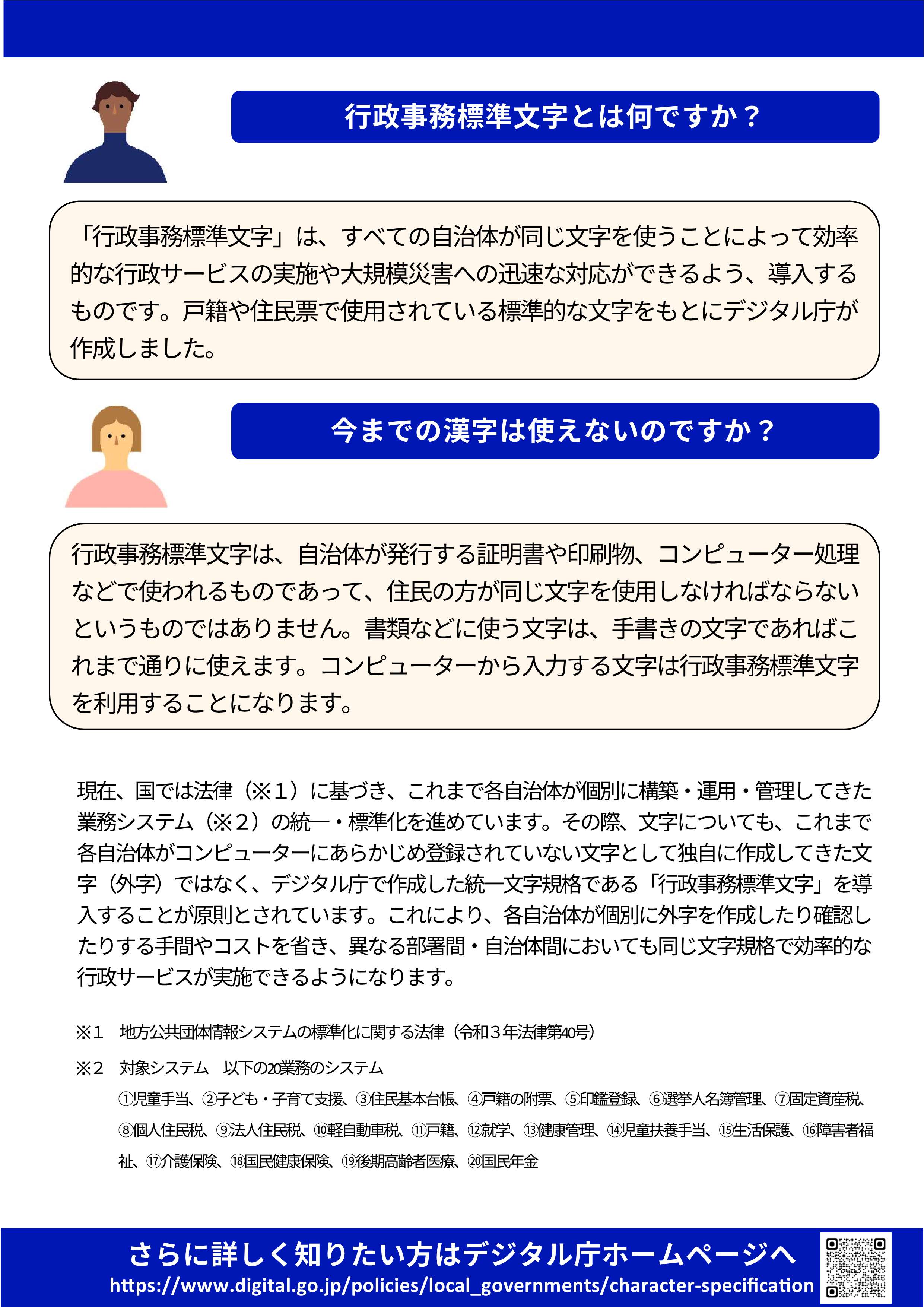 行政事務標準文字とは何ですか？

「行政事務標準文字」は、すべての自治体が同じ文字を使うことによって効率的な行政サービスの実施や大規模災害への迅速な対応ができるよう、導入するものです。戸籍や住民票で使用されている標準的な文字をもとにデジタル庁が作成しました。

今までの漢字は使えないのですか？

行政事務標準文字は、自治体が発行する証明書や印刷物、コンピューター処理などで使われるものであって、住民の方が同じ文字を使用しなければならないというものではありません。書類などに使う文字は、手書きの文字であればこれまで通りに使えます。コンピューターから入力する文字は行政事務標準文字を利用することになります。

現在、国では法律（※１）に基づき、これまで各自治体が個別に構築・運用・管理してきた業務システム（※２）の統一・標準化を進めています。その際、文字についても、これまで各自治体がコンピューターにあらかじめ登録されていない文字として独自に作成してきた文字（外字）ではなく、デジタル庁で作成した統一文字規格である「行政事務標準文字」を導入することが原則とされています。これにより、各自治体が個別に外字を作成したり確認したりする手間やコストを省き、異なる部署間・自治体間においても同じ文字規格で効率的な行政サービスが実施できるようになります。

※１　地方公共団体情報システムの標準化に関する法律（令和３年法律第40号）

※２　対象システム　以下の20業務のシステム
①児童手当、②子ども・子育て支援、③住民基本台帳、④戸籍の附票、⑤印鑑登録、⑥選挙人名簿管理、⑦固定資産税、⑧個人住民税、⑨法人住民税、⑩軽自動車税、⑪戸籍、⑫就学、⑬健康管理、⑭児童扶養手当、⑮生活保護、⑯障害者福祉、⑰介護保険、⑱国民健康保険、⑲後期高齢者医療、⑳国民年金

さらに詳しく知りたい方はデジタル庁ホームページへ
https://www.digital.go.jp/policies/local_governments/character-specification